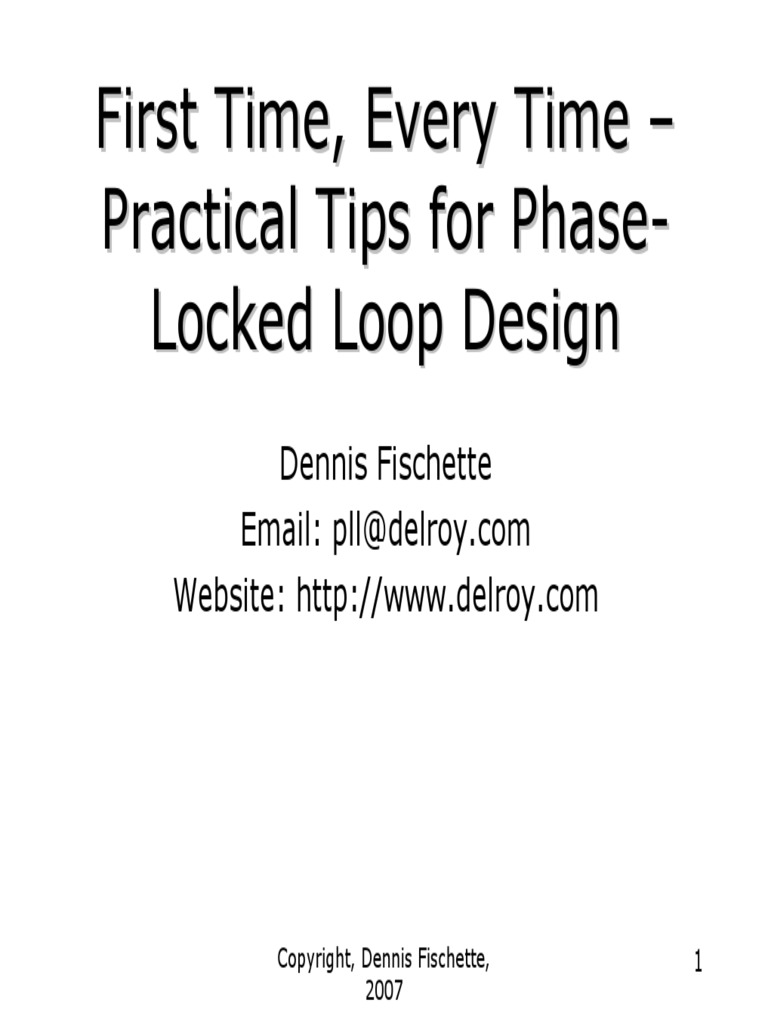 First Time, Every Time – Practical Tips for Phase-Locked Loop Design

Dennis Fischette
Email: pll@delroy.com
Website: http://www.delroy.com

Copyright, Dennis Fischette, 2007

1